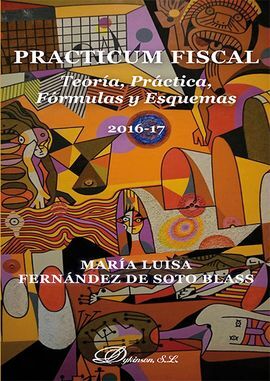 PRACTICUM FISCAL
Teoría, Práctica, Fórmulas y Esquemas

2016-17

MARÍA LUISA
FERNÁNDEZ DE SOTO BLASS

Dykinson, S.L.